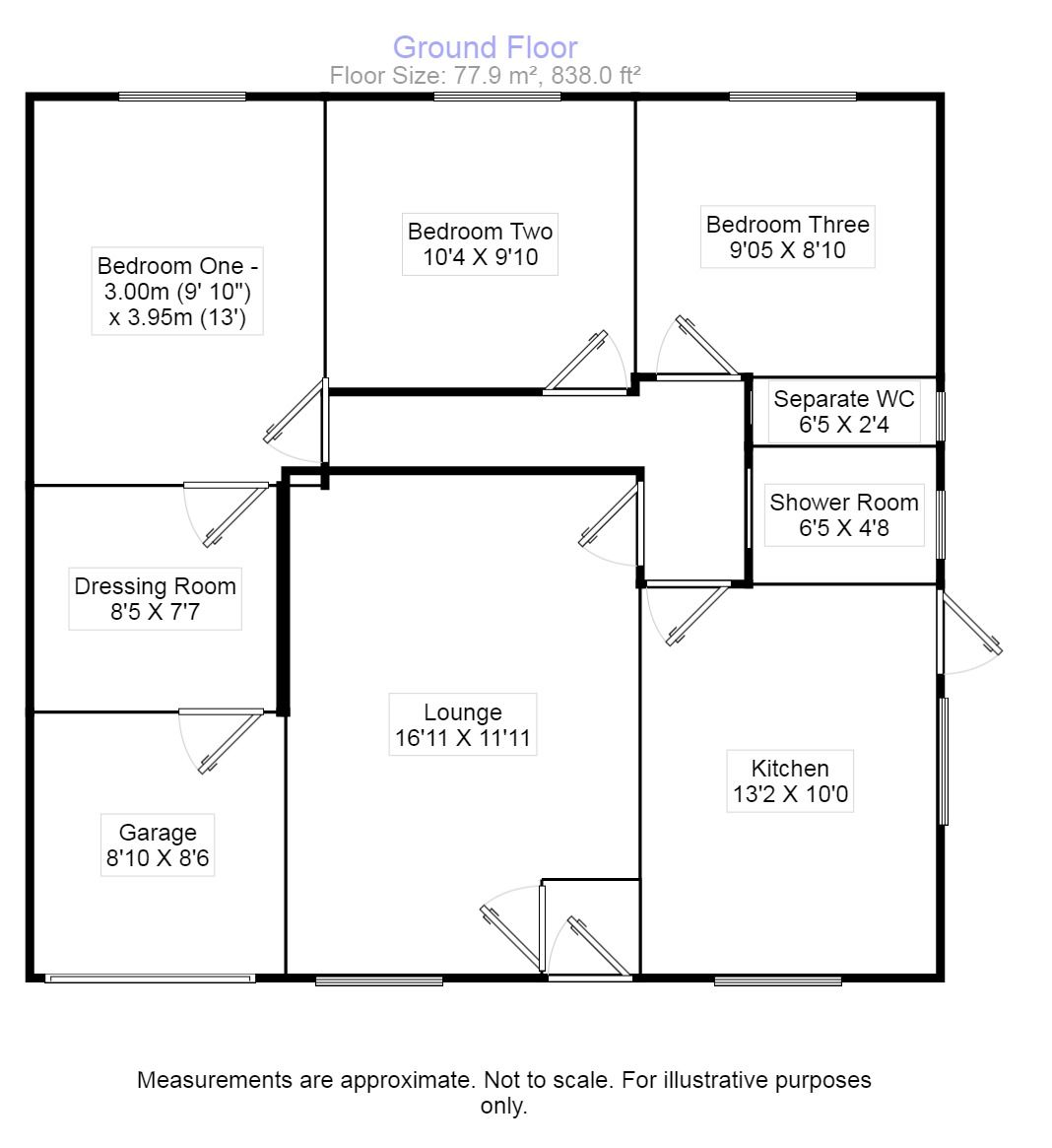 Ground Floor
Floor Size: 77.9 m², 838.0 ft²

Bedroom One - 3.00m (9' 10") x 3.95m (13')

Bedroom Two
10'4 X 9'10

Bedroom Three
9'05 X 8'10

Separate WC
6'5 X 2'4

Shower Room
6'5 X 4'8

Dressing Room
8'5 X 7'7

Lounge
16'11 X 11'11

Kitchen
13'2 X 10'0

Garage
8'10 X 8'6

Measurements are approximate. Not to scale. For illustrative purposes only.